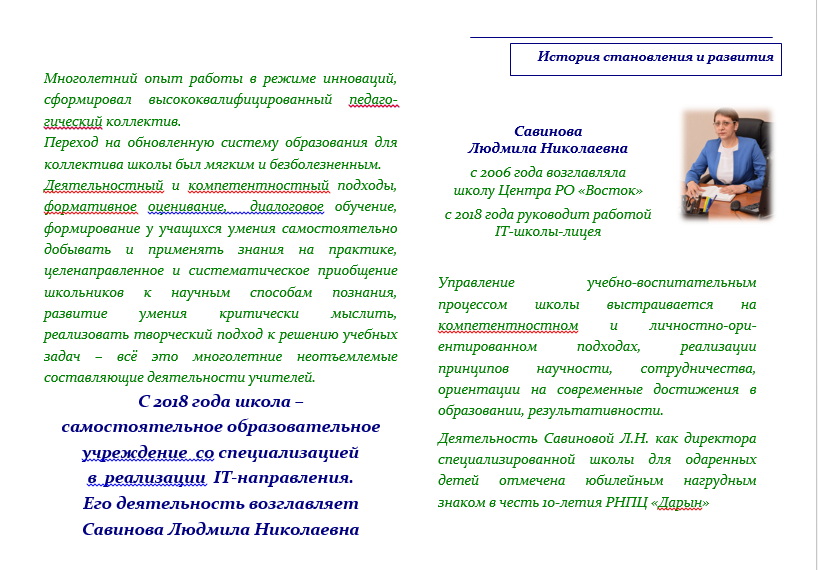 Многолетний опыт работы в режиме инноваций, сформировал высококвалифицированный педагогический коллектив.
Переход на обновленную систему образования для коллектива школы был мягким и безболезненным.
Деятельностный и компетентностный подходы, формативное оценивание, диалоговое обучение, формирование у учащихся умения самостоятельно добывать и применять знания на практике, целенаправленное и систематическое приобщение школьников к научным способам познания, развитие умения критически мыслить, реализовать творческий подход к решению учебных задач – всё это многолетние неотъемлемые составляющие деятельности учителей.

С 2018 года школа – самостоятельное образовательное учреждение со специализацией в реализации IT-направления. Его деятельность возглавляет Савинова Людмила Николаевна

История становления и развития

Савинова Людмила Николаевна

с 2006 года возглавляла школу Центра РО «Восток»

с 2018 года руководит работой IT-школы-лицея

Управление учебно-воспитательным процессом школы выстраивается на компетентностном и личностно-ориентированном подходах, реализации принципов научности, сотрудничества, ориентации на современные достижения в образовании, результативности.

Деятельность Савиновой Л.Н. как директора специализированной школы для одаренных детей отмечена юбилейным нагрудным знаком в честь 10-летия РНПЦ «Дарын»